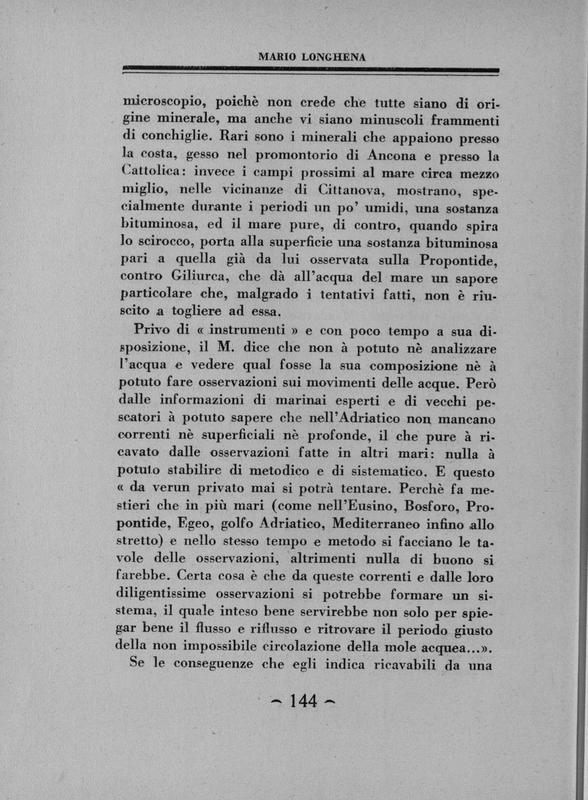 MARIO LONGHENA

microscopio, poichè non crede che tutte siano di origine minerale, ma anche vi siano minuscoli frammenti di conchiglie. Rari sono i minerali che appaiono presso la costa, gesso nel promontorio di Ancona e presso la Cattolica: invece i campi prossimi al mare circa mezzo miglio, nelle vicinanze di Cittanova, mostrano, specialmente durante i periodi un po' umidi, una sostanza bituminosa, ed il mare pure, di contro, quando spira lo scirocco, porta alla superficie una sostanza bituminosa pari a quella già da lui osservata sulla Propontide, contro Giliurca, che dà all'acqua del mare un sapore particolare che, malgrado i tentativi fatti, non è riuscito a togliere ad essa.

Privo di « instrumenti » e con poco tempo a sua disposizione, il M. dice che non à potuto nè analizzare l'acqua e vedere qual fosse la sua composizione nè à potuto fare osservazioni sui movimenti delle acque. Però dalle informazioni di marinai esperti e di vecchi pescatori à potuto sapere che nell'Adriatico non mancano correnti nè superficiali nè profonde, il che pure à ricavato dalle osservazioni fatte in altri mari: nulla à potuto stabilire di metodico e di sistematico. E questo « da verun privato mai si potrà tentare. Perchè fa mestieri che in più mari (come nell'Eusino, Bosforo, Propontide, Egeo, golfo Adriatico, Mediterraneo infino allo stretto) e nello stesso tempo e metodo si facciano le tavole delle osservazioni, altrimenti nulla di buono si farebbe. Certa cosa è che da queste correnti e dalle loro diligentissime osservazioni si potrebbe formare un sistema, il quale inteso bene servirebbe non solo per spiegar bene il flusso e riflusso e ritrovare il periodo giusto della non impossibile circolazione della mole acquea...».

Se le conseguenze che egli indica ricavabili da una

~ 144 ~